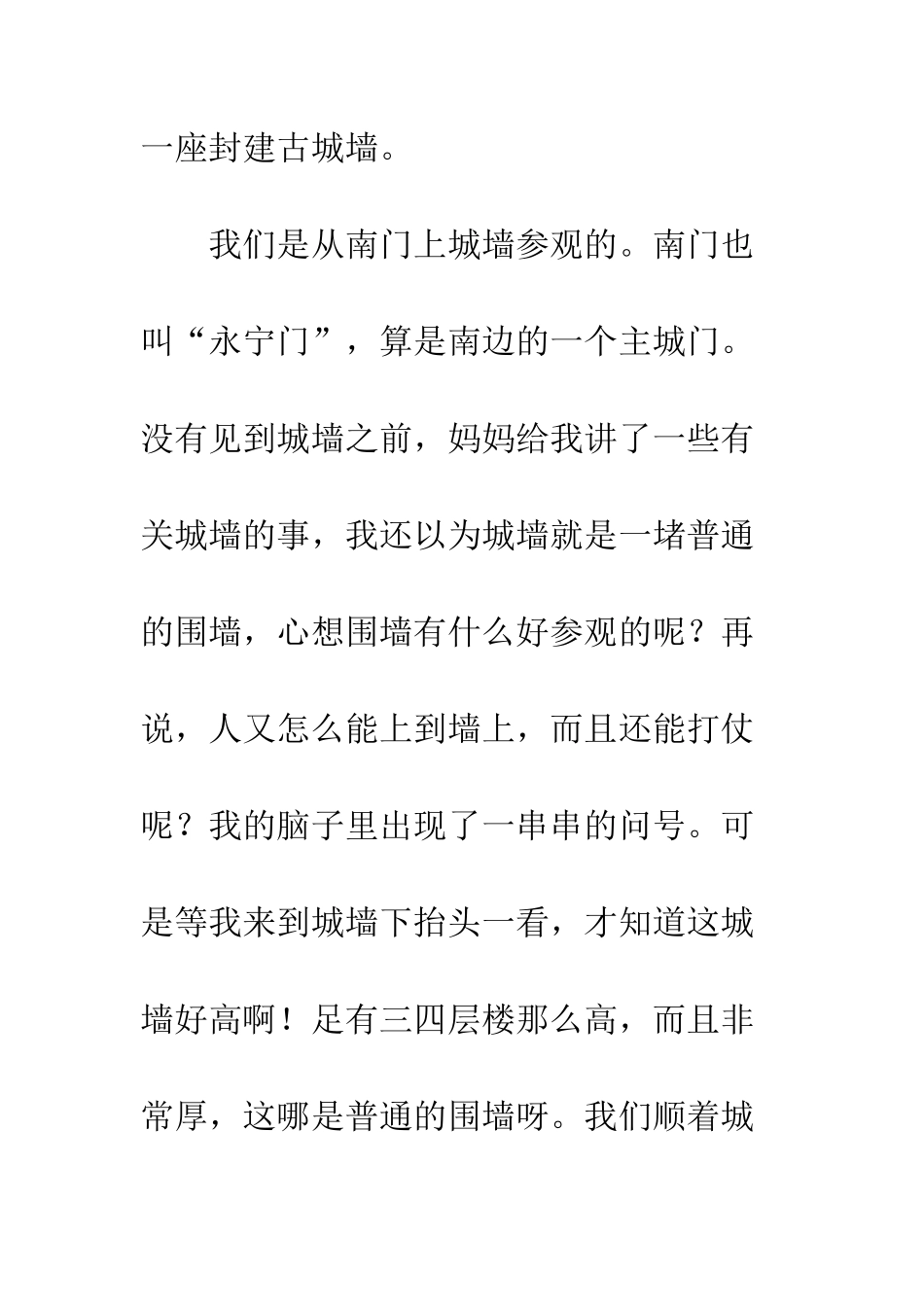 一座封建古城墙。

我们是从南门上城墙参观的。南门也叫“永宁门”，算是南边的一个主城门。没有见到城墙之前，妈妈给我讲了一些有关城墙的事，我还以为城墙就是一堵普通的围墙，心想围墙有什么好参观的呢？再说，人又怎么能上到墙上，而且还能打仗呢？我的脑子里出现了一串串的问号。可是等我来到城墙下抬头一看，才知道这城墙好高啊！足有三四层楼那么高，而且非常厚，这哪是普通的围墙呀。我们顺着城